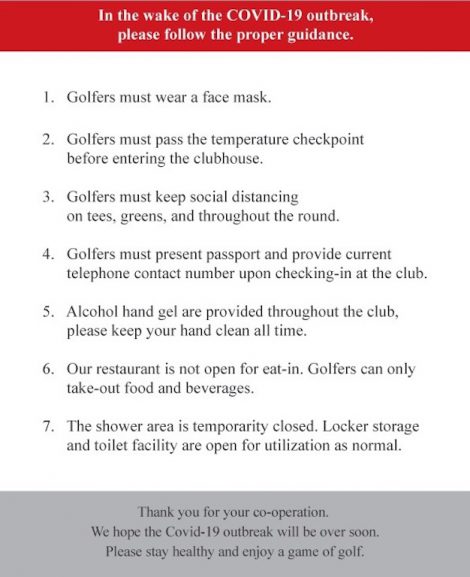 In the wake of the COVID-19 outbreak, please follow the proper guidance.

1. Golfers must wear a face mask.

2. Golfers must pass the temperature checkpoint before entering the clubhouse.

3. Golfers must keep social distancing on tees, greens, and throughout the round.

4. Golfers must present passport and provide current telephone contact number upon checking-in at the club.

5. Alcohol hand gel are provided throughout the club, please keep your hand clean all time.

6. Our restaurant is not open for eat-in. Golfers can only take-out food and beverages.

7. The shower area is temporarity closed. Locker storage and toilet facility are open for utilization as normal.

Thank you for your co-operation.
We hope the Covid-19 outbreak will be over soon.
Please stay healthy and enjoy a game of golf.